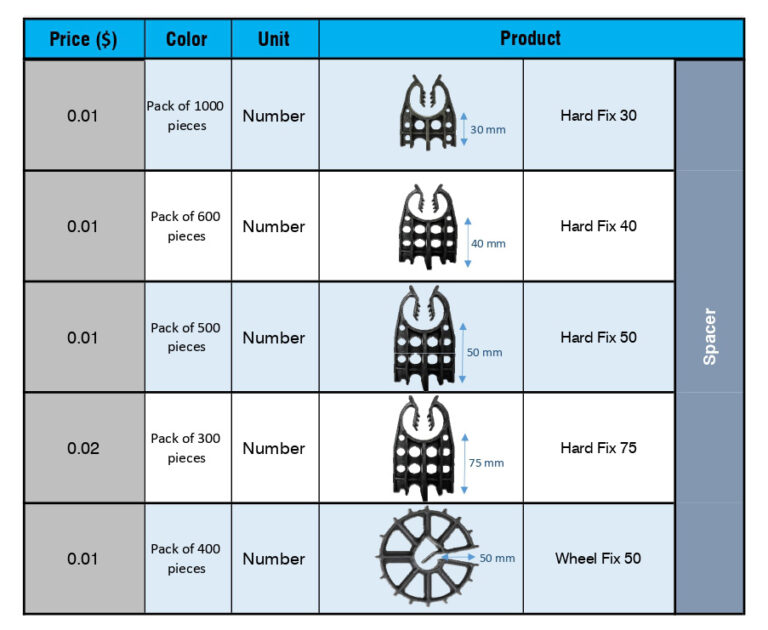 | Price ($) | Color | Unit | Product | | |
|---|---|---|---|---|---|
| 0.01 | Pack of 1000 pieces | Number | 30 mm | Hard Fix 30 | Spacer |
| 0.01 | Pack of 600 pieces | Number | 40 mm | Hard Fix 40 | |
| 0.01 | Pack of 500 pieces | Number | 50 mm | Hard Fix 50 | |
| 0.02 | Pack of 300 pieces | Number | 75 mm | Hard Fix 75 | |
| 0.01 | Pack of 400 pieces | Number | 50 mm | Wheel Fix 50 | |